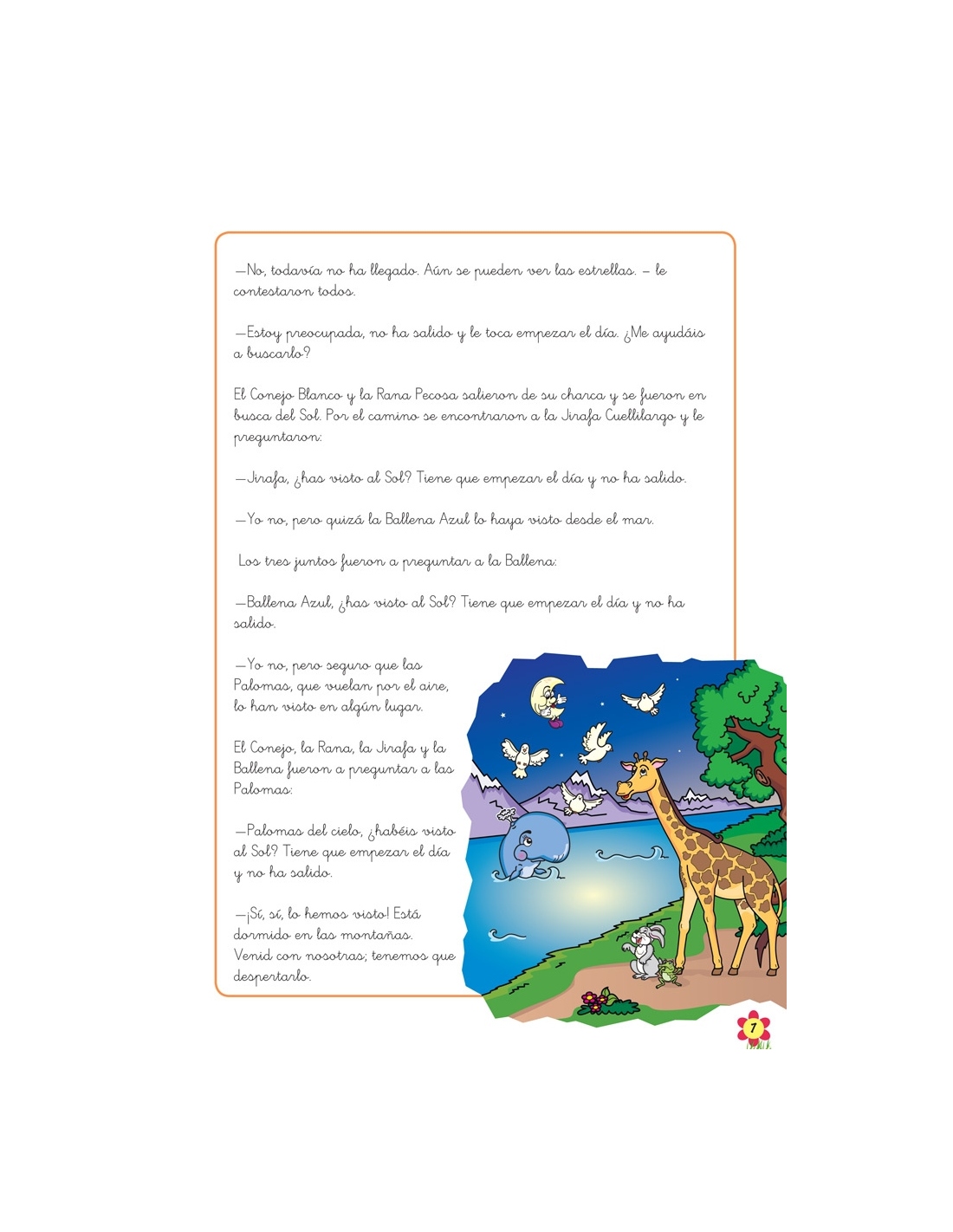 —No, todavía no ha llegado. Aún se pueden ver las estrellas. – le contestaron todos.

—Estoy preocupada, no ha salido y le toca empezar el día. ¿Me ayudáis a buscarlo?

El Conejo Blanco y la Rana Pecosa salieron de su charca y se fueron en busca del Sol. Por el camino se encontraron a la Jirafa Cuellilargo y le preguntaron:

—Jirafa, ¿has visto al Sol? Tiene que empezar el día y no ha salido.

—Yo no, pero quizá la Ballena Azul lo haya visto desde el mar.

Los tres juntos fueron a preguntar a la Ballena:

—Ballena Azul, ¿has visto al Sol? Tiene que empezar el día y no ha salido.

—Yo no, pero seguro que las Palomas, que vuelan por el aire, lo han visto en algún lugar.

El Conejo, la Rana, la Jirafa y la Ballena fueron a preguntar a las Palomas:

—Palomas del cielo, ¿habéis visto al Sol? Tiene que empezar el día y no ha salido.

—¡Sí, sí, lo hemos visto! Está dormido en las montañas. Venid con nosotras; tenemos que despertarlo.

7